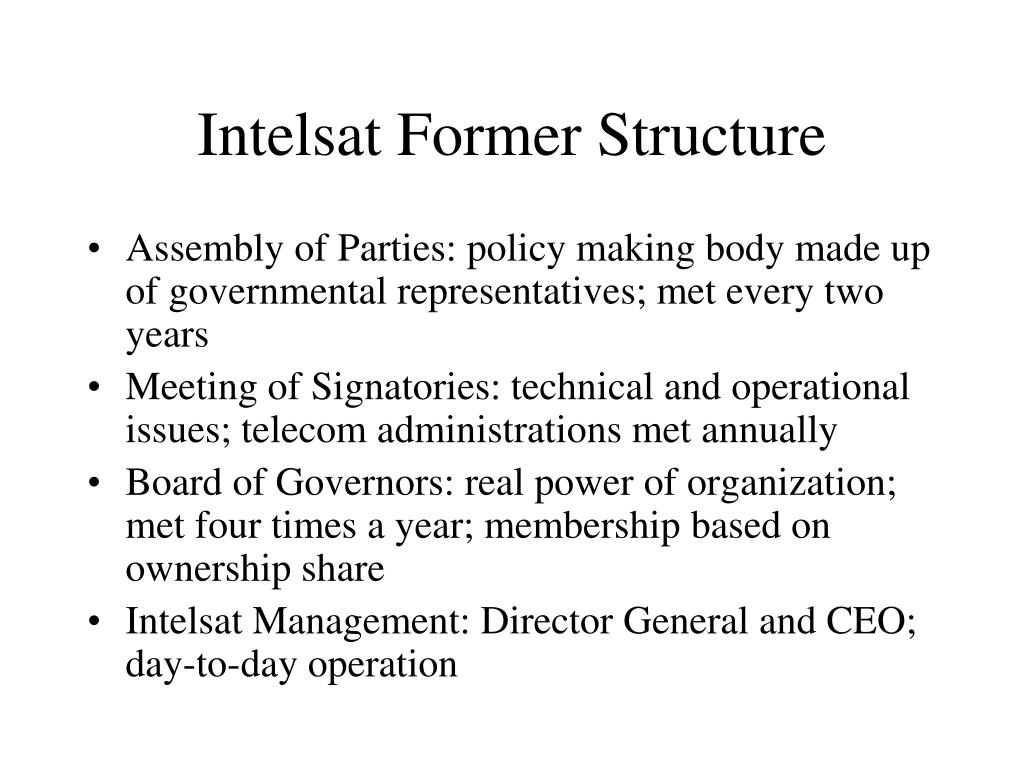 Intelsat Former Structure

• Assembly of Parties: policy making body made up of governmental representatives; met every two years
• Meeting of Signatories: technical and operational issues; telecom administrations met annually
• Board of Governors: real power of organization; met four times a year; membership based on ownership share
• Intelsat Management: Director General and CEO; day-to-day operation